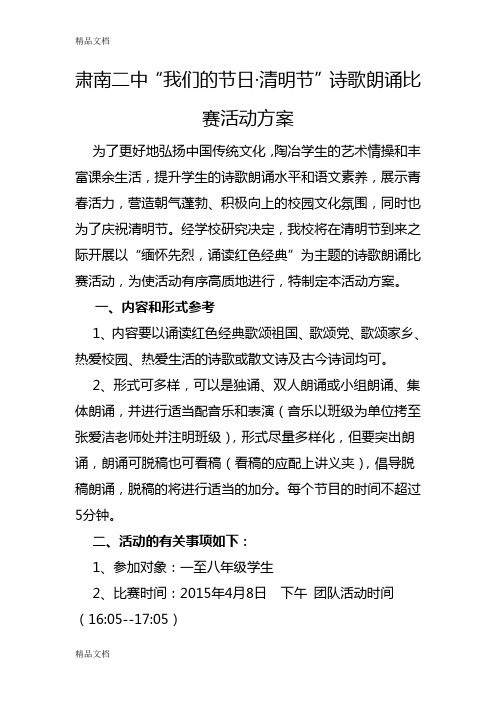 精品文档

肃南二中“我们的节日·清明节”诗歌朗诵比赛活动方案

为了更好地弘扬中国传统文化，陶冶学生的艺术情操和丰富课余生活，提升学生的诗歌朗诵水平和语文素养，展示青春活力，营造朝气蓬勃、积极向上的校园文化氛围，同时也为了庆祝清明节。经学校研究决定，我校将在清明节到来之际开展以“缅怀先烈，诵读红色经典”为主题的诗歌朗诵比赛活动，为使活动有序高质地进行，特制定本活动方案。

一、内容和形式参考

1、内容要以诵读红色经典歌颂祖国、歌颂党、歌颂家乡、热爱校园、热爱生活的诗歌或散文诗及古今诗词均可。

2、形式可多样，可以是独诵、双人朗诵或小组朗诵、集体朗诵，并进行适当配音乐和表演（音乐以班级为单位拷至张爱洁老师处并注明班级），形式尽量多样化，但要突出朗诵，朗诵可脱稿也可看稿（看稿的应配上讲义夹），倡导脱稿朗诵，脱稿的将进行适当的加分。每个节目的时间不超过5分钟。

二、活动的有关事项如下：

1、参加对象：一至八年级学生

2、比赛时间：2015年4月8日　下午　团队活动时间（16:05--17:05）

精品文档